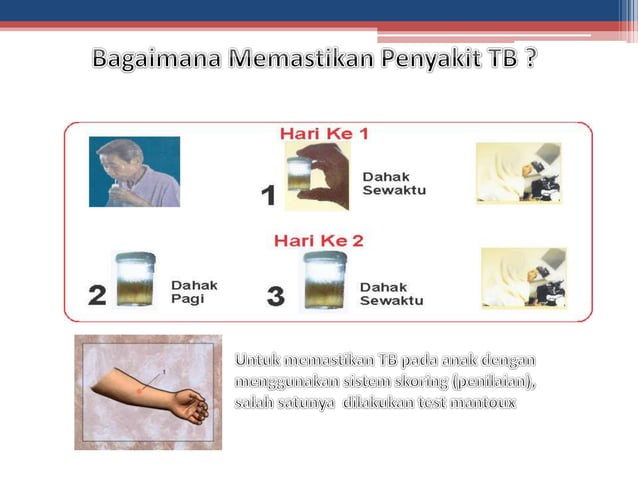 Bagaimana Memastikan Penyakit TB ?

Hari Ke 1

1

Dahak Sewaktu

Hari Ke 2

2

Dahak Pagi

3

Dahak Sewaktu

1

Untuk memastikan TB pada anak dengan menggunakan sistem skoring (penilaian), salah satunya dilakukan test mantoux